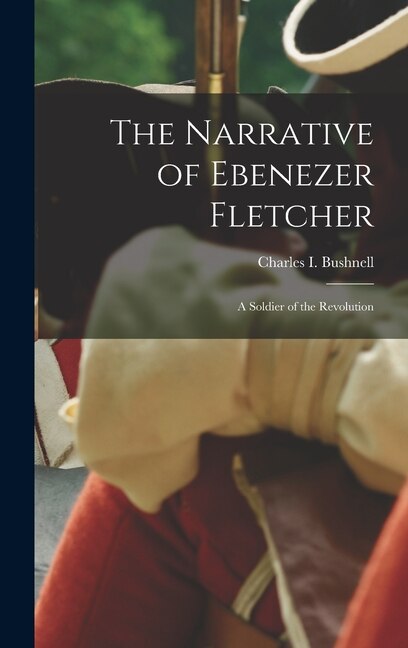 The Narrative of Ebenezer Fletcher

Charles I. Bushnell

A Soldier of the Revolution